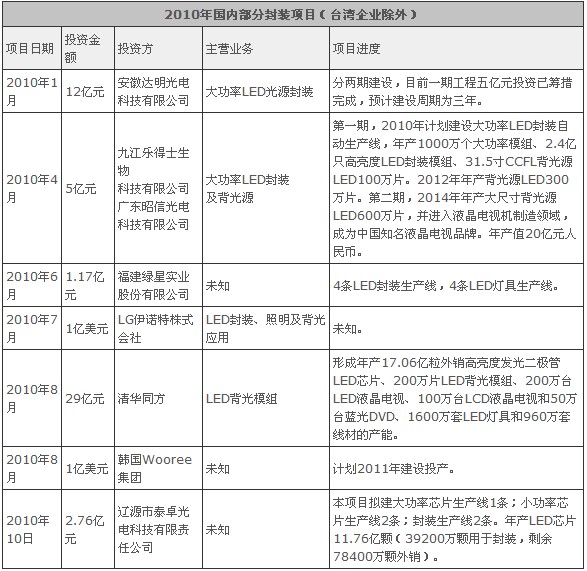 2010年国内部分封装项目（台湾企业除外）

| 项目日期 | 投资金额 | 投资方 | 主营业务 | 项目进度 |
|---|---|---|---|---|
| 2010年1月 | 12亿元 | 安徽达明光电科技有限公司 | 大功率LED光源封装 | 分两期建设，目前一期工程五亿元投资已筹措完成，预计建设周期为三年。 |
| 2010年4月 | 5亿元 | 九江乐得士生物科技有限公司 广东昭信光电科技有限公司 | 大功率LED封装及背光源 | 第一期，2010年计划建设大功率LED封装自动生产线，年产1000万个大功率模组、2.4亿只高亮度LED封装模组、31.5寸CCFL背光源LED100万片。2012年年产背光源LED300万片。第二期，2014年年产大尺寸背光源LED600万片，并进入液晶电视机制造领域，成为中国知名液晶电视品牌。年产值20亿元人民币。 |
| 2010年6月 | 1.17亿元 | 福建绿星实业股份有限公司 | 未知 | 4条LED封装生产线，4条LED灯具生产线。 |
| 2010年7月 | 1亿美元 | LG伊诺特株式会社 | LED封装、照明及背光应用 | 未知。 |
| 2010年8月 | 29亿元 | 清华同方 | LED背光模组 | 形成年产17.06亿粒外销高亮度发光二极管LED芯片、200万片LED背光模组、200万台LED液晶电视、100万台LCD液晶电视和50万台蓝光DVD、1600万套LED灯具和960万套线材的产能。 |
| 2010年8月 | 1亿美元 | 韩国Wooree集团 | 未知 | 计划2011年建设投产。 |
| 2010年10日 | 2.76亿元 | 辽源市泰卓光电科技有限责任公司 | 未知 | 本项目拟建大功率芯片生产线1条；小功率芯片生产线2条；封装生产线2条。年产LED芯片11.76亿颗（39200万颗用于封装，剩余78400万颗外销）。 |